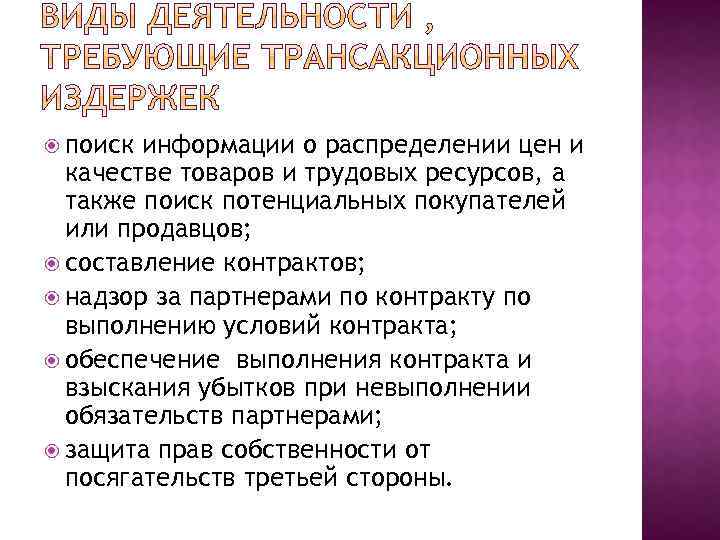 ВИДЫ ДЕЯТЕЛЬНОСТИ , ТРЕБУЮЩИЕ ТРАНСАКЦИОННЫХ ИЗДЕРЖЕК

поиск информации о распределении цен и качестве товаров и трудовых ресурсов, а также поиск потенциальных покупателей или продавцов;

составление контрактов;

надзор за партнерами по контракту по выполнению условий контракта;

обеспечение выполнения контракта и взыскания убытков при невыполнении обязательств партнерами;

защита прав собственности от посягательств третьей стороны.